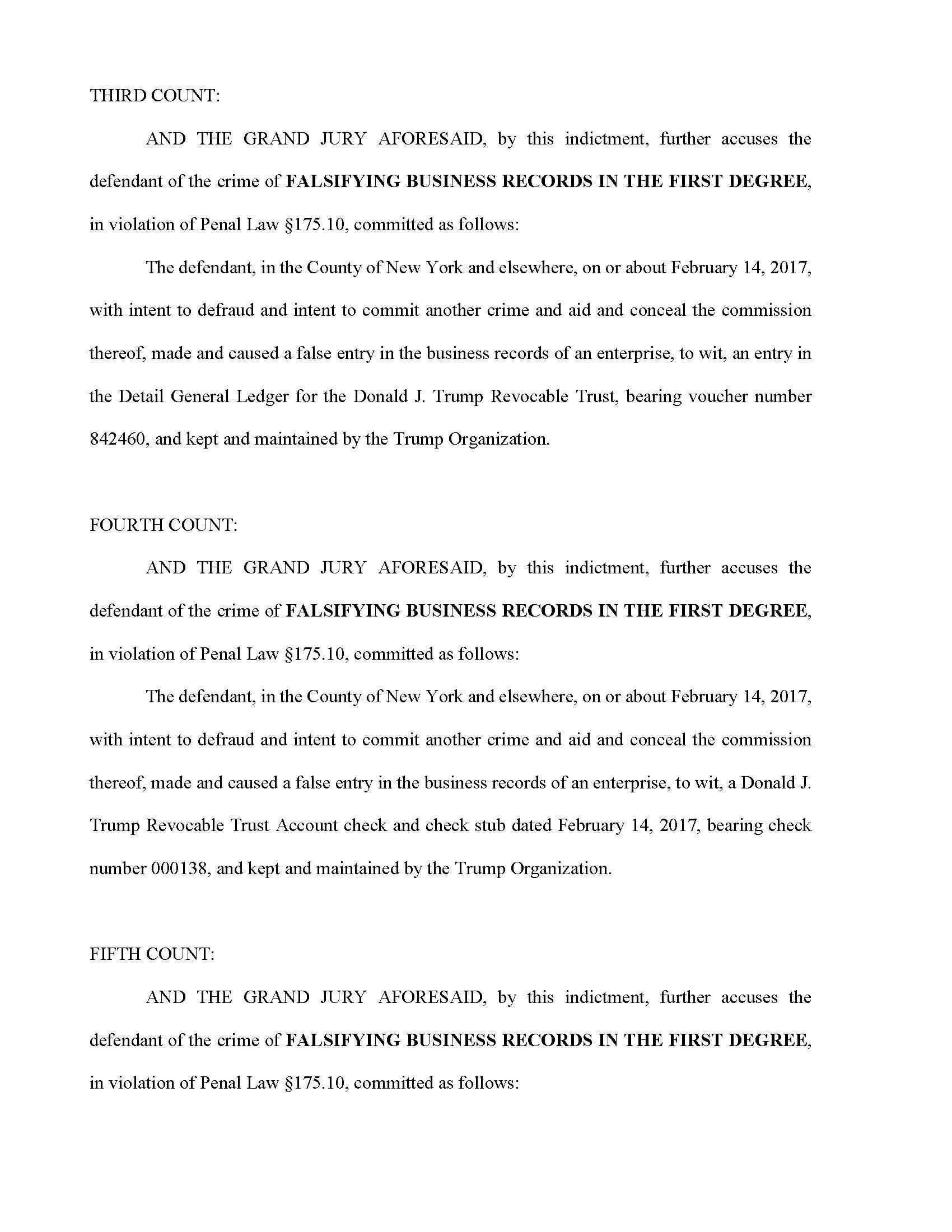 THIRD COUNT:

AND THE GRAND JURY AFORESAID, by this indictment, further accuses the defendant of the crime of FALSIFYING BUSINESS RECORDS IN THE FIRST DEGREE, in violation of Penal Law §175.10, committed as follows:

The defendant, in the County of New York and elsewhere, on or about February 14, 2017, with intent to defraud and intent to commit another crime and aid and conceal the commission thereof, made and caused a false entry in the business records of an enterprise, to wit, an entry in the Detail General Ledger for the Donald J. Trump Revocable Trust, bearing voucher number 842460, and kept and maintained by the Trump Organization.

FOURTH COUNT:

AND THE GRAND JURY AFORESAID, by this indictment, further accuses the defendant of the crime of FALSIFYING BUSINESS RECORDS IN THE FIRST DEGREE, in violation of Penal Law §175.10, committed as follows:

The defendant, in the County of New York and elsewhere, on or about February 14, 2017, with intent to defraud and intent to commit another crime and aid and conceal the commission thereof, made and caused a false entry in the business records of an enterprise, to wit, a Donald J. Trump Revocable Trust Account check and check stub dated February 14, 2017, bearing check number 000138, and kept and maintained by the Trump Organization.

FIFTH COUNT:

AND THE GRAND JURY AFORESAID, by this indictment, further accuses the defendant of the crime of FALSIFYING BUSINESS RECORDS IN THE FIRST DEGREE, in violation of Penal Law §175.10, committed as follows: